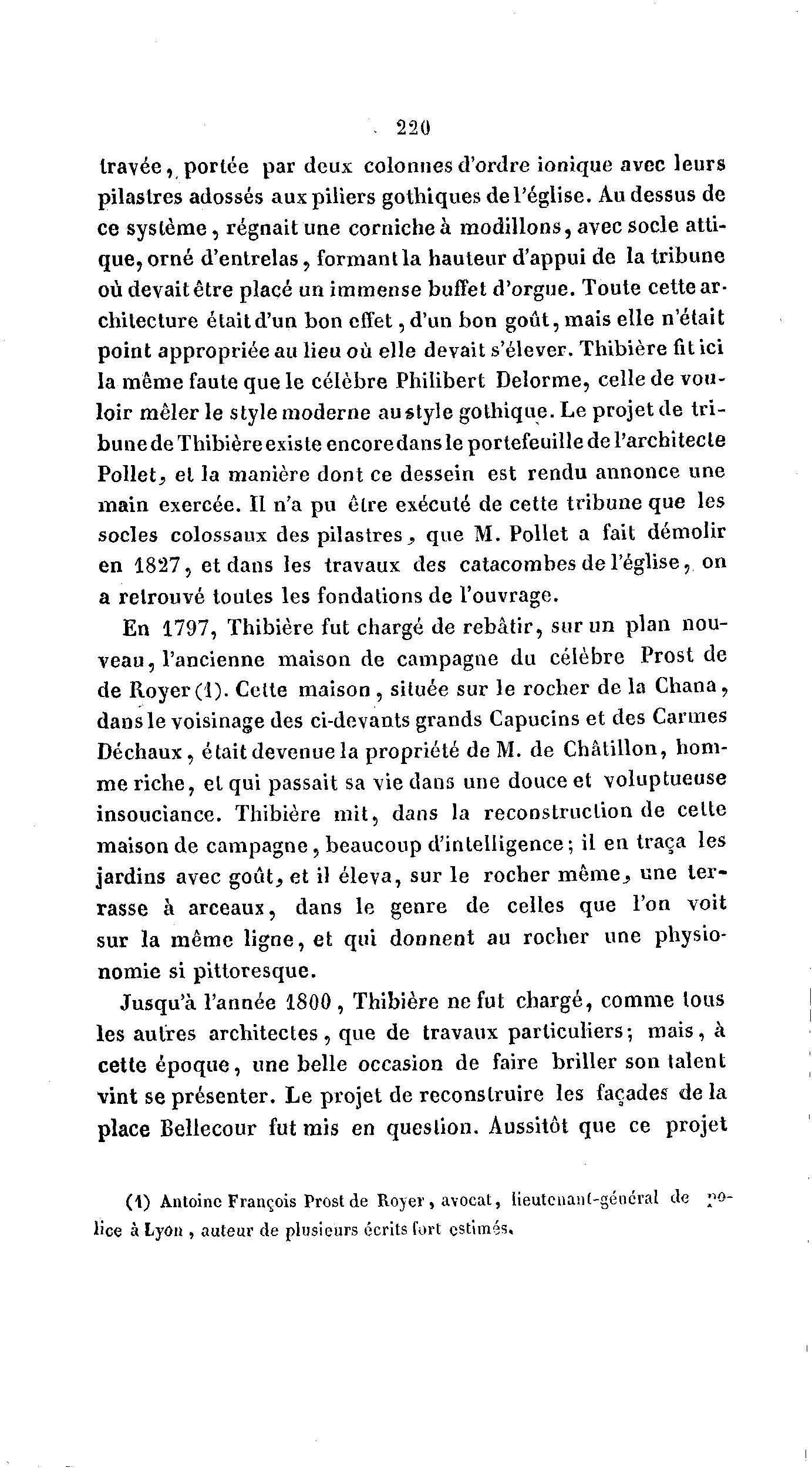 220

travée, portée par deux colonnes d'ordre ionique avec leurs pilastres adossés aux piliers gothiques de l'église. Au dessus de ce système, régnait une corniche à modillons, avec socle attique, orné d'entrelas, formant la hauteur d'appui de la tribune où devait être placé un immense buffet d'orgue. Toute cette architecture était d'un bon effet, d'un bon goût, mais elle n'était point appropriée au lieu où elle devait s'élever. Thibière fit ici la même faute que le célèbre Philibert Delorme, celle de vouloir mêler le style moderne au style gothique. Le projet de tribune de Thibière existe encore dans le portefeuille de l'architecte Pollet, et la manière dont ce dessein est rendu annonce une main exercée. Il n'a pu être exécuté de cette tribune que les socles colossaux des pilastres, que M. Pollet a fait démolir en 1827, et dans les travaux des catacombes de l'église, on a retrouvé toutes les fondations de l'ouvrage.

En 1797, Thibière fut chargé de rebâtir, sur un plan nouveau, l'ancienne maison de campagne du célèbre Prost de de Royer (1). Cette maison, située sur le rocher de la Chana, dans le voisinage des ci-devants grands Capucins et des Carmes Déchaux, était devenue la propriété de M. de Châtillon, homme riche, et qui passait sa vie dans une douce et voluptueuse insouciance. Thibière mit, dans la reconstruction de cette maison de campagne, beaucoup d'intelligence; il en traça les jardins avec goût, et il éleva, sur le rocher même, une terrasse à arceaux, dans le genre de celles que l'on voit sur la même ligne, et qui donnent au rocher une physionomie si pittoresque.

Jusqu'à l'année 1800, Thibière ne fut chargé, comme tous les autres architectes, que de travaux particuliers; mais, à cette époque, une belle occasion de faire briller son talent vint se présenter. Le projet de reconstruire les façades de la place Bellecour fut mis en question. Aussitôt que ce projet

(1) Antoine François Prost de Royer, avocat, lieutenant-général de police à Lyon, auteur de plusieurs écrits fort estimés.